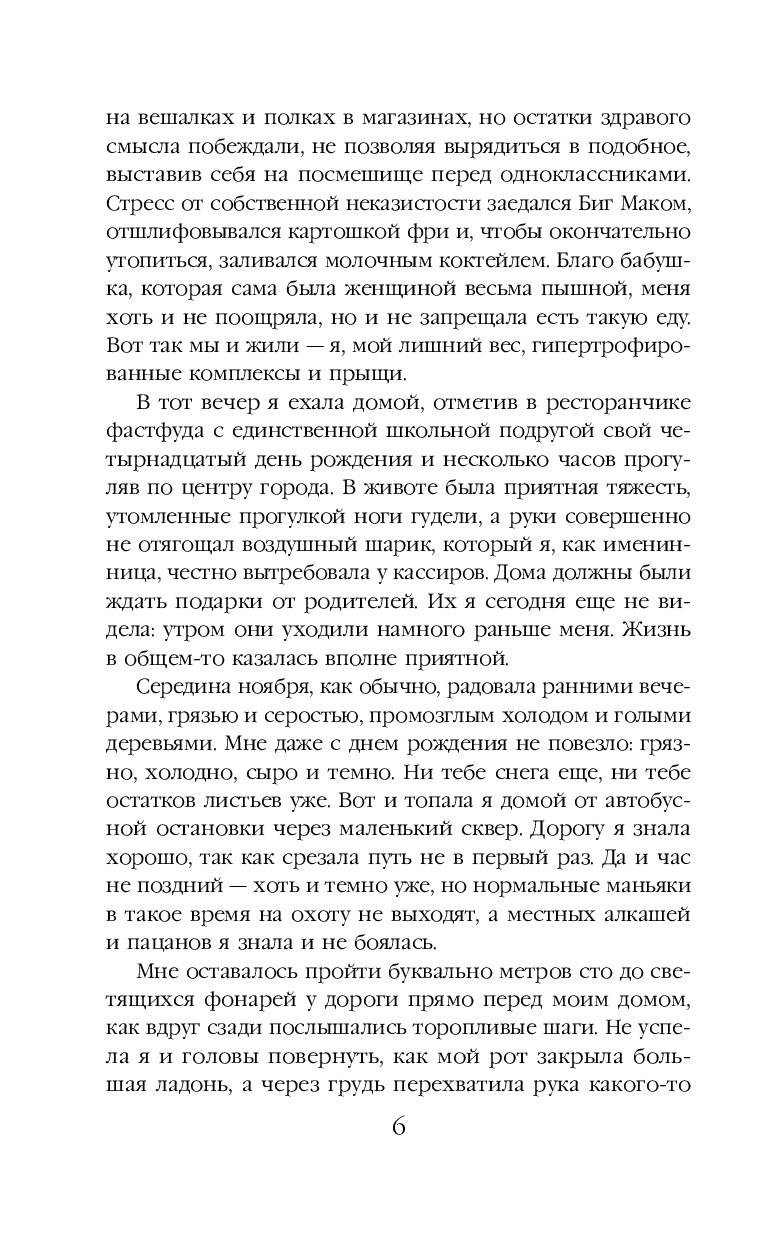 на вешалках и полках в магазинах, но остатки здравого смысла побеждали, не позволяя вырядиться в подобное, выставив себя на посмешище перед одноклассниками. Стресс от собственной неказистости заедался Биг Маком, отшлифовывался картошкой фри и, чтобы окончательно утопиться, заливался молочным коктейлем. Благо бабушка, которая сама была женщиной весьма пышной, меня хоть и не поощряла, но и не запрещала есть такую еду. Вот так мы и жили — я, мой лишний вес, гипертрофированные комплексы и прыщи.

В тот вечер я ехала домой, отметив в ресторанчике фастфуда с единственной школьной подругой свой четырнадцатый день рождения и несколько часов прогуляв по центру города. В животе была приятная тяжесть, утомленные прогулкой ноги гудели, а руки совершенно не отягощал воздушный шарик, который я, как именинница, честно вытребовала у кассиров. Дома должны были ждать подарки от родителей. Их я сегодня еще не видела: утром они уходили намного раньше меня. Жизнь в общем-то казалась вполне приятной.

Середина ноября, как обычно, радовала ранними вечерами, грязью и серостью, промозглым холодом и голыми деревьями. Мне даже с днем рождения не повезло: грязно, холодно, сыро и темно. Ни тебе снега еще, ни тебе остатков листьев уже. Вот и топала я домой от автобусной остановки через маленький сквер. Дорогу я знала хорошо, так как срезала путь не в первый раз. Да и час не поздний — хоть и темно уже, но нормальные маньяки в такое время на охоту не выходят, а местных алкашей и пацанов я знала и не боялась.

Мне оставалось пройти буквально метров сто до светящихся фонарей у дороги прямо перед моим домом, как вдруг сзади послышались торопливые шаги. Не успела я и головы повернуть, как мой рот закрыла большая ладонь, а через грудь перехватила рука какого-то

6